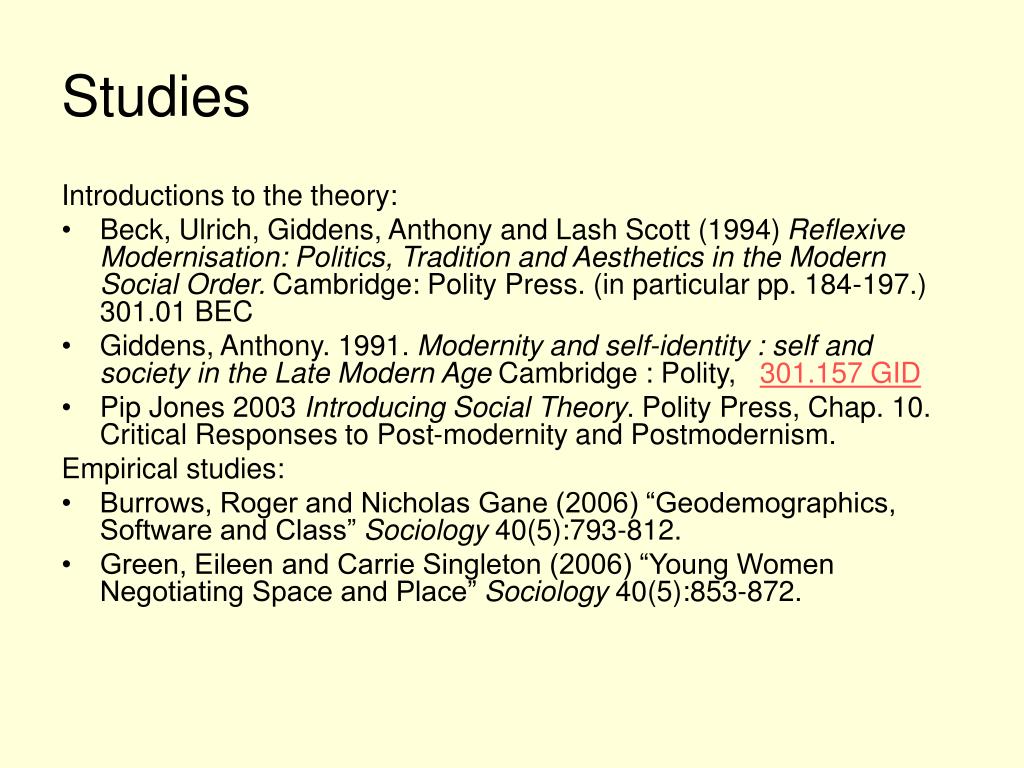 Studies

Introductions to the theory:

• Beck, Ulrich, Giddens, Anthony and Lash Scott (1994) Reflexive Modernisation: Politics, Tradition and Aesthetics in the Modern Social Order. Cambridge: Polity Press. (in particular pp. 184-197.) 301.01 BEC
• Giddens, Anthony. 1991. Modernity and self-identity : self and society in the Late Modern Age Cambridge : Polity, 301.157 GID
• Pip Jones 2003 Introducing Social Theory. Polity Press, Chap. 10. Critical Responses to Post-modernity and Postmodernism.

Empirical studies:

• Burrows, Roger and Nicholas Gane (2006) “Geodemographics, Software and Class” Sociology 40(5):793-812.
• Green, Eileen and Carrie Singleton (2006) “Young Women Negotiating Space and Place” Sociology 40(5):853-872.